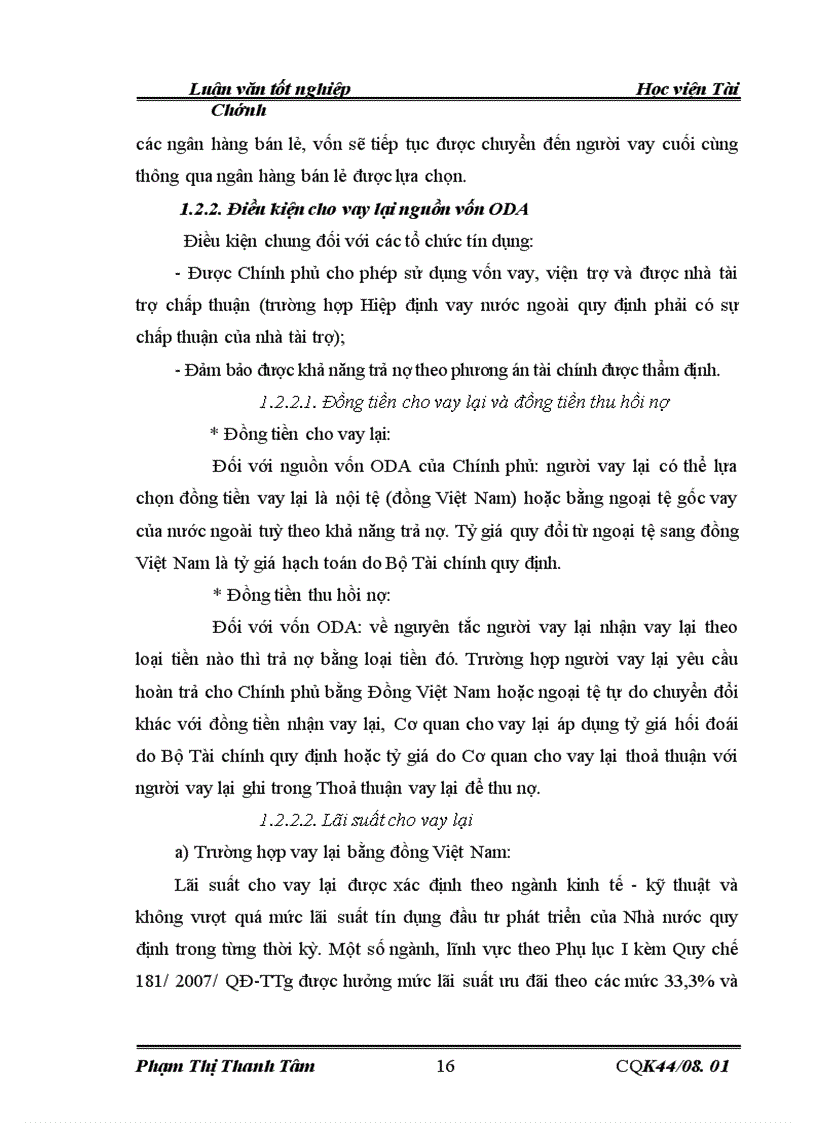 Luận văn tốt nghiệp Học viện Tài Chính

các ngân hàng bán lẻ, vốn sẽ tiếp tục được chuyển đến người vay cuối cùng thông qua ngân hàng bán lẻ được lựa chọn.

1.2.2. Điều kiện cho vay lại nguồn vốn ODA

Điều kiện chung đối với các tổ chức tín dụng:

- Được Chính phủ cho phép sử dụng vốn vay, viện trợ và được nhà tài trợ chấp thuận (trường hợp Hiệp định vay nước ngoài quy định phải có sự chấp thuận của nhà tài trợ);

- Đảm bảo được khả năng trả nợ theo phương án tài chính được thẩm định.

1.2.2.1. Đồng tiền cho vay lại và đồng tiền thu hồi nợ

* Đồng tiền cho vay lại:

Đối với nguồn vốn ODA của Chính phủ: người vay lại có thể lựa chọn đồng tiền vay lại là nội tệ (đồng Việt Nam) hoặc bằng ngoại tệ gốc vay của nước ngoài tuỳ theo khả năng trả nợ. Tỷ giá quy đổi từ ngoại tệ sang đồng Việt Nam là tỷ giá hạch toán do Bộ Tài chính quy định.

* Đồng tiền thu hồi nợ:

Đối với vốn ODA: về nguyên tắc người vay lại nhận vay lại theo loại tiền nào thì trả nợ bằng loại tiền đó. Trường hợp người vay lại yêu cầu hoàn trả cho Chính phủ bằng Đồng Việt Nam hoặc ngoại tệ tự do chuyển đổi khác với đồng tiền nhận vay lại, Cơ quan cho vay lại áp dụng tỷ giá hối đoái do Bộ Tài chính quy định hoặc tỷ giá do Cơ quan cho vay lại thoả thuận với người vay lại ghi trong Thoả thuận vay lại để thu nợ.

1.2.2.2. Lãi suất cho vay lại

a) Trường hợp vay lại bằng đồng Việt Nam:

Lãi suất cho vay lại được xác định theo ngành kinh tế - kỹ thuật và không vượt quá mức lãi suất tín dụng đầu tư phát triển của Nhà nước quy định trong từng thời kỳ. Một số ngành, lĩnh vực theo Phụ lục I kèm Quy chế 181/ 2007/ QĐ-TTg được hưởng mức lãi suất ưu đãi theo các mức 33,3% và

Phạm Thị Thanh Tâm 16 CQK44/08. 01